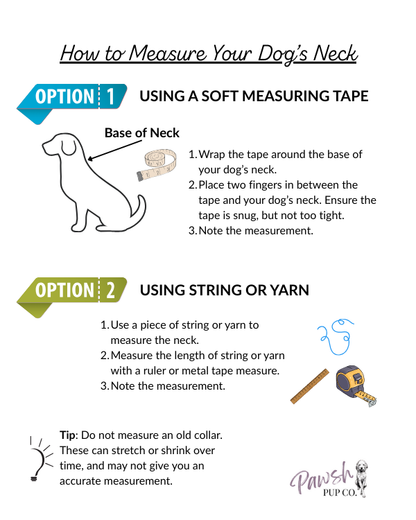 How to Measure Your Dog's Neck

OPTION 1 USING A SOFT MEASURING TAPE

Base of Neck

1. Wrap the tape around the base of your dog's neck.
2. Place two fingers in between the tape and your dog's neck. Ensure the tape is snug, but not too tight.
3. Note the measurement.

OPTION 2 USING STRING OR YARN

1. Use a piece of string or yarn to measure the neck.
2. Measure the length of string or yarn with a ruler or metal tape measure.
3. Note the measurement.

Tip: Do not measure an old collar. These can stretch or shrink over time, and may not give you an accurate measurement.

Pawsh PUP CO.